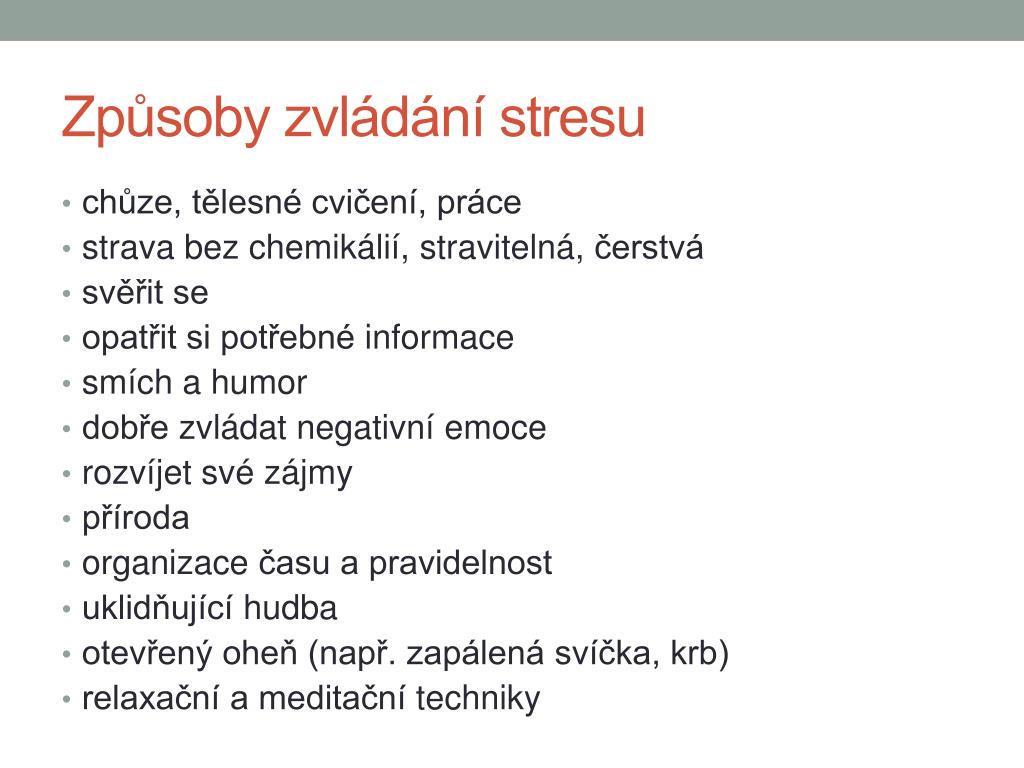 Způsoby zvládání stresu

• chůze, tělesné cvičení, práce
• strava bez chemikálií, stravitelná, čerstvá
• svěřit se
• opatřit si potřebné informace
• smích a humor
• dobře zvládat negativní emoce
• rozvíjet své zájmy
• příroda
• organizace času a pravidelnost
• uklidňující hudba
• otevřený oheň (např. zapálená svíčka, krb)
• relaxační a meditační techniky